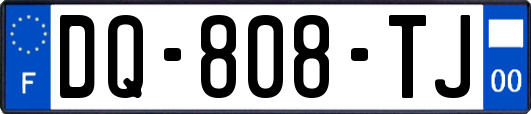 F
DQ-808-TJ
00